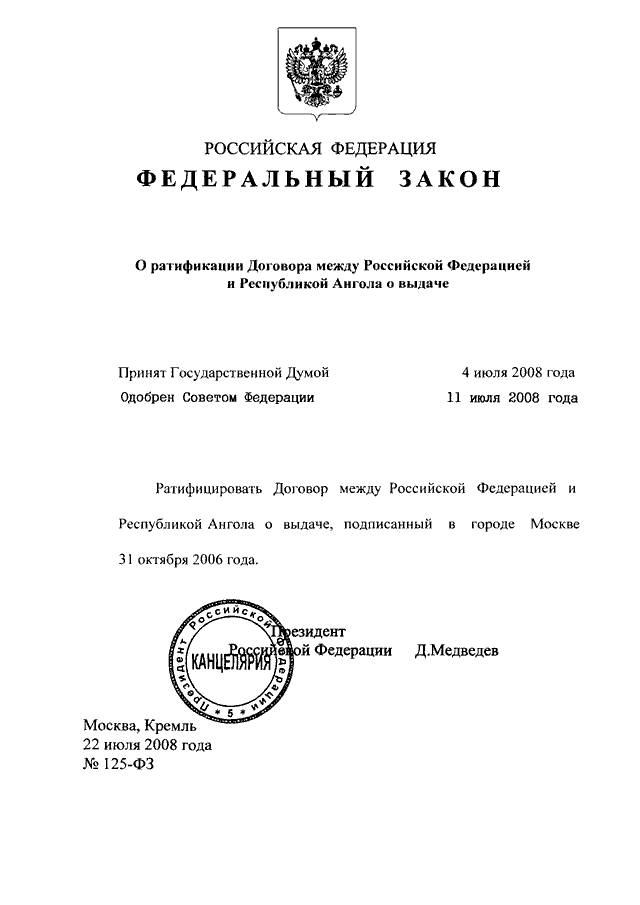 РОССИЙСКАЯ ФЕДЕРАЦИЯ

ФЕДЕРАЛЬНЫЙ ЗАКОН

О ратификации Договора между Российской Федерацией и Республикой Ангола о выдаче

Принят Государственной Думой 4 июля 2008 года

Одобрен Советом Федерации 11 июля 2008 года

Ратифицировать Договор между Российской Федерацией и Республикой Ангола о выдаче, подписанный в городе Москве 31 октября 2006 года.

Президент
Российской Федерации Д.Медведев

Президент Российской Федерации
КАНЦЕЛЯРИЯ
5

Москва, Кремль
22 июля 2008 года
№ 125-ФЗ